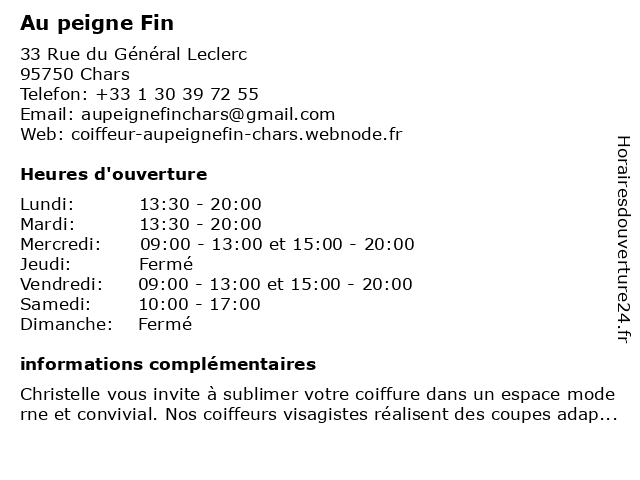 Au peigne Fin

33 Rue du Général Leclerc
95750 Chars
Telefon: +33 1 30 39 72 55
Email: aupeignefinchars@gmail.com
Web: coiffeur-aupeignefin-chars.webnode.fr

Heures d'ouverture

| Lundi: | 13:30 - 20:00 |
|---|---|
| Mardi: | 13:30 - 20:00 |
| Mercredi: | 09:00 - 13:00 et 15:00 - 20:00 |
| Jeudi: | Fermé |
| Vendredi: | 09:00 - 13:00 et 15:00 - 20:00 |
| Samedi: | 10:00 - 17:00 |
| Dimanche: | Fermé |

informations complémentaires

Christelle vous invite à sublimer votre coiffure dans un espace mode rne et convivial. Nos coiffeurs visagistes réalisent des coupes adap...

Horairesdouverture24.fr